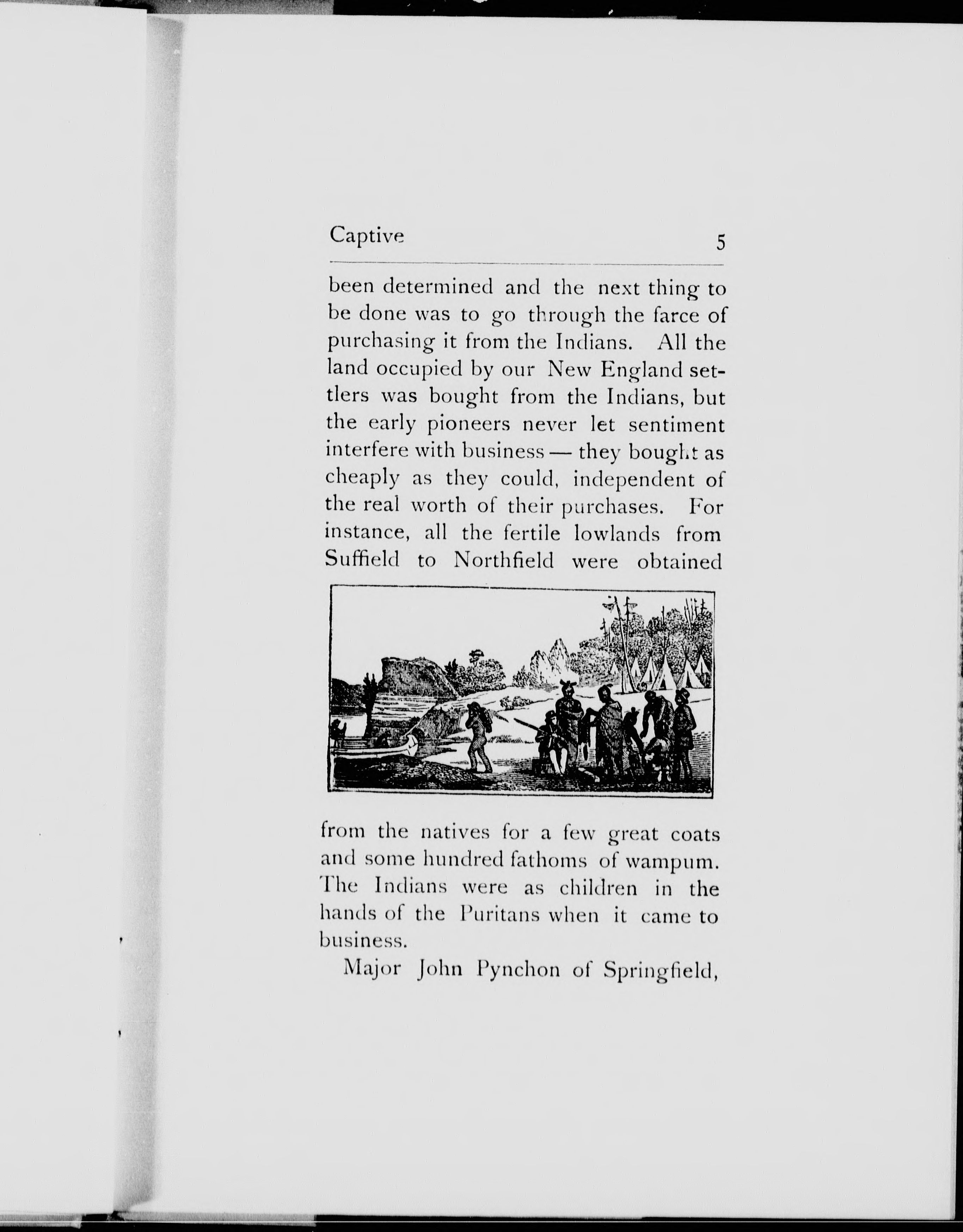 Captive 5

been determined and the next thing to be done was to go through the farce of purchasing it from the Indians. All the land occupied by our New England settlers was bought from the Indians, but the early pioneers never let sentiment interfere with business — they bought as cheaply as they could, independent of the real worth of their purchases. For instance, all the fertile lowlands from Suffield to Northfield were obtained from the natives for a few great coats and some hundred fathoms of wampum. The Indians were as children in the hands of the Puritans when it came to business.

Major John Pynchon of Springfield,